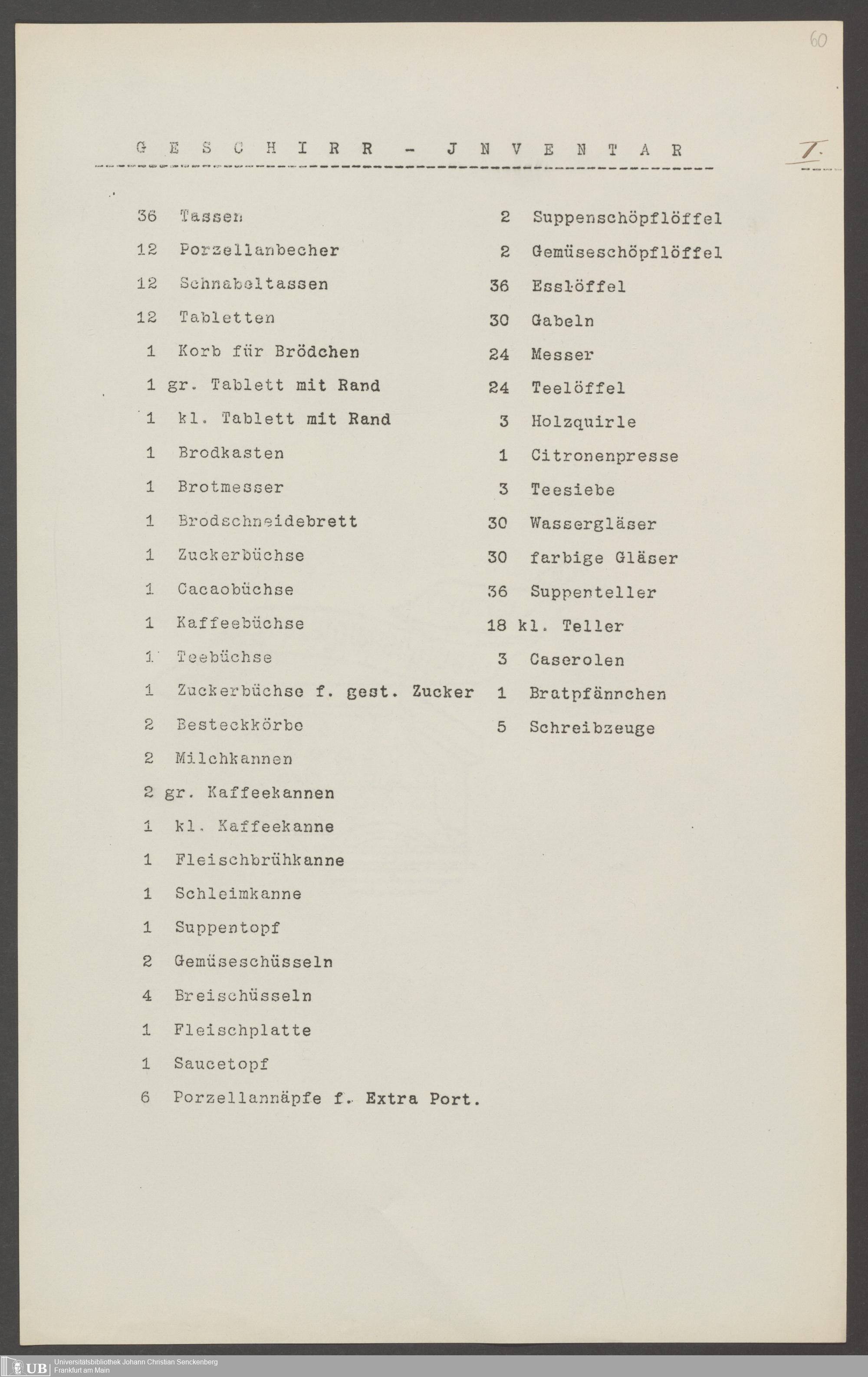 60

G E S C H I R R - J N V E N T A R

I.

36 Tassen
12 Porzellanbecher
12 Schnabeltassen
12 Tabletten
1 Korb für Brödchen
1 gr. Tablett mit Rand
1 kl. Tablett mit Rand
1 Brodkasten
1 Brotmesser
1 Brodschneidebrett
1 Zuckerbüchse
1 Cacaobüchse
1 Kaffeebüchse
1 Teebüchse
1 Zuckerbüchse f. gest. Zucker
2 Besteckkörbe
2 Milchkannen
2 gr. Kaffeekannen
1 kl. Kaffeekanne
1 Fleischbrühkanne
1 Schleimkanne
1 Suppentopf
2 Gemüseschüsseln
4 Breischüsseln
1 Fleischplatte
1 Saucetopf
6 Porzellannäpfe f. Extra Port.

2 Suppenschöpflöffel
2 Gemüseschöpflöffel
36 Esslöffel
30 Gabeln
24 Messer
24 Teelöffel
3 Holzquirle
1 Citronenpresse
3 Teesiebe
30 Wassergläser
30 farbige Gläser
36 Suppenteller
18 kl. Teller
3 Caserolen
1 Bratpfännchen
5 Schreibzeuge

UB Universitätsbibliothek Johann Christian Senckenberg Frankfurt am Main